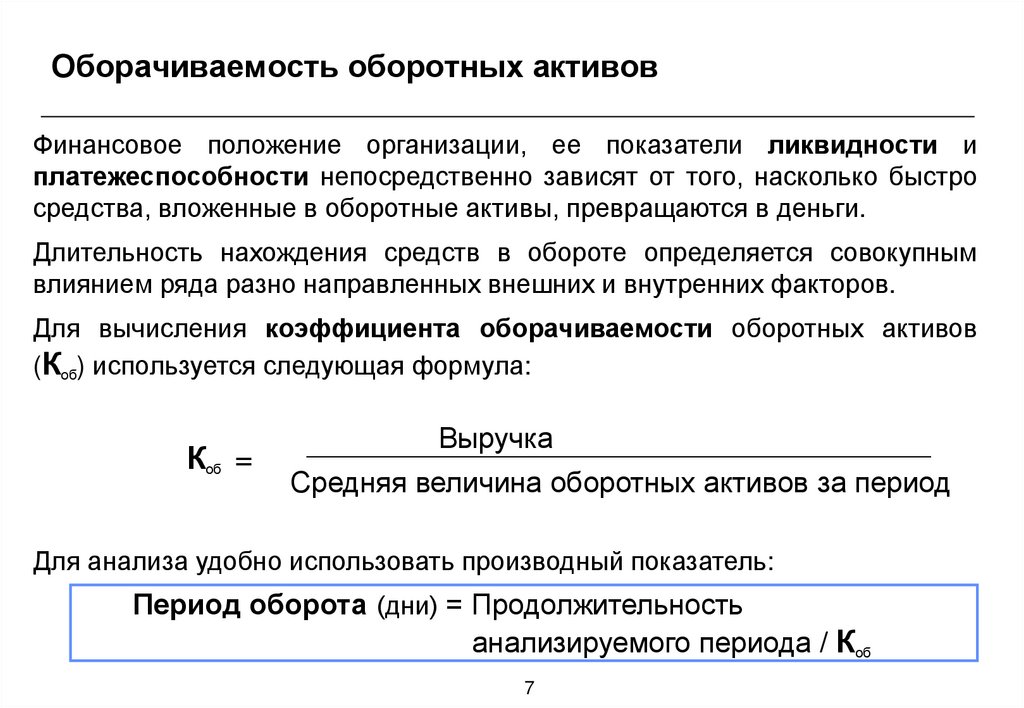 Оборачиваемость оборотных активов

Финансовое положение организации, ее показатели ликвидности и платежеспособности непосредственно зависят от того, насколько быстро средства, вложенные в оборотные активы, превращаются в деньги.

Длительность нахождения средств в обороте определяется совокупным влиянием ряда разно направленных внешних и внутренних факторов.

Для вычисления коэффициента оборачиваемости оборотных активов ($К_{об}$) используется следующая формула:

$К_{об} = \frac{\text{Выручка}}{\text{Средняя величина оборотных активов за период}}$

Для анализа удобно использовать производный показатель:

Период оборота (дни) = Продолжительность анализируемого периода / $К_{об}$

7